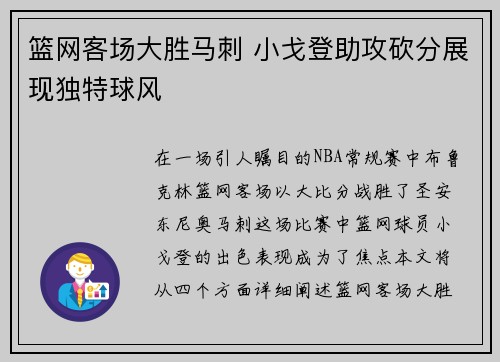 篮网客场大胜马刺 小戈登助攻砍分展现独特球风

在一场引人瞩目的NBA常规赛中布鲁克林篮网客场以大比分战胜了圣安东尼奥马刺这场比赛中篮网球员小戈登的出色表现成为了焦点本文将从四个方面详细阐述篮网客场大胜